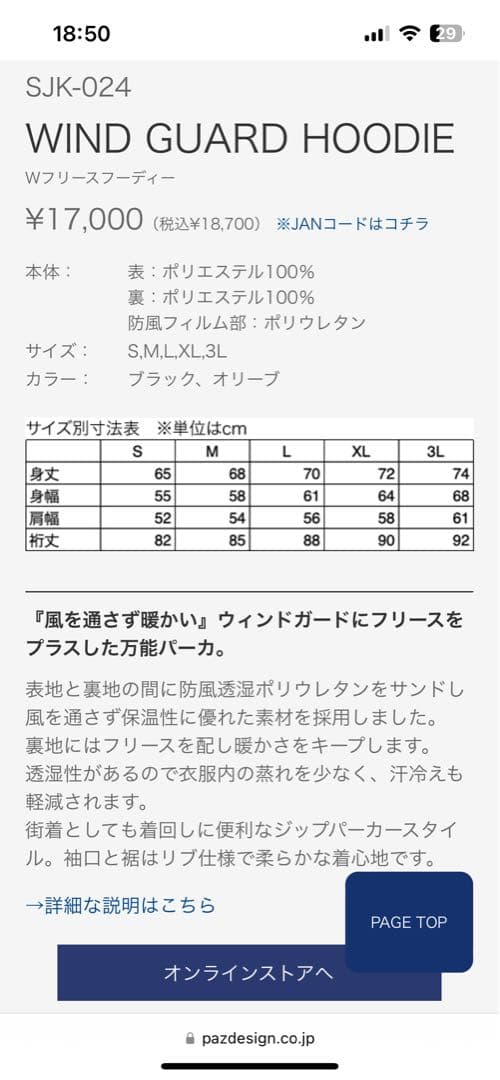 18:50

29

SJK-024

WIND GUARD HOODIE

Wフリースフーディー

¥17,000 (税込¥18,700) ※JANコードはコチラ

本体： 表：ポリエステル100%
裏：ポリエステル100%
防風フィルム部：ポリウレタン

サイズ： S,M,L,XL,3L

カラー： ブラック、オリーブ

サイズ別寸法表 ※単位はcm

| | S | M | L | XL | 3L |
|---|---|---|---|---|---|
| 身丈 | 65 | 68 | 70 | 72 | 74 |
| 身幅 | 55 | 58 | 61 | 64 | 68 |
| 肩幅 | 52 | 54 | 56 | 58 | 61 |
| 裄丈 | 82 | 85 | 88 | 90 | 92 |

『風を通さず暖かい』ウィンドガードにフリースをプラスした万能パーカ。

表地と裏地の間に防風透湿ポリウレタンをサンドし風を通さず保温性に優れた素材を採用しました。
裏地にはフリースを配し暖かさをキープします。
透湿性があるので衣服内の蒸れを少なく、汗冷えも軽減されます。
街着としても着回しに便利なジップパーカースタイル。袖口と裾はリブ仕様で柔らかな着心地です。

→詳細な説明はこちら

PAGE TOP

オンラインストアへ

pazdesign.co.jp